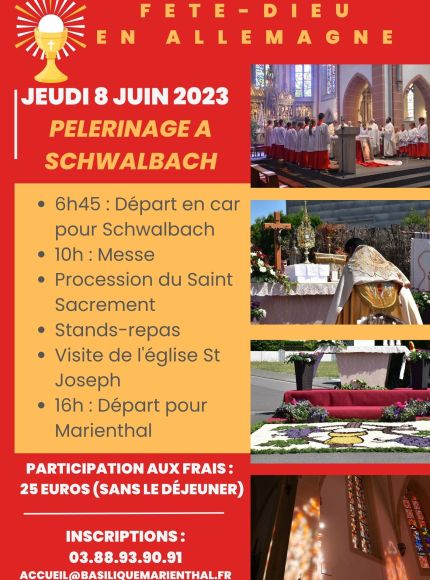 FETE-DIEU
EN ALLEMAGNE

JEUDI 8 JUIN 2023

PELERINAGE A SCHWALBACH

- 6h45 : Départ en car pour Schwalbach
- 10h : Messe
- Procession du Saint Sacrement
- Stands-repas
- Visite de l'église St Joseph
- 16h : Départ pour Marienthal

PARTICIPATION AUX FRAIS : 25 EUROS (SANS LE DÉJEUNER)

INSCRIPTIONS :
03.88.93.90.91
ACCUEIL@BASILIQUEMARIENTHAL.FR